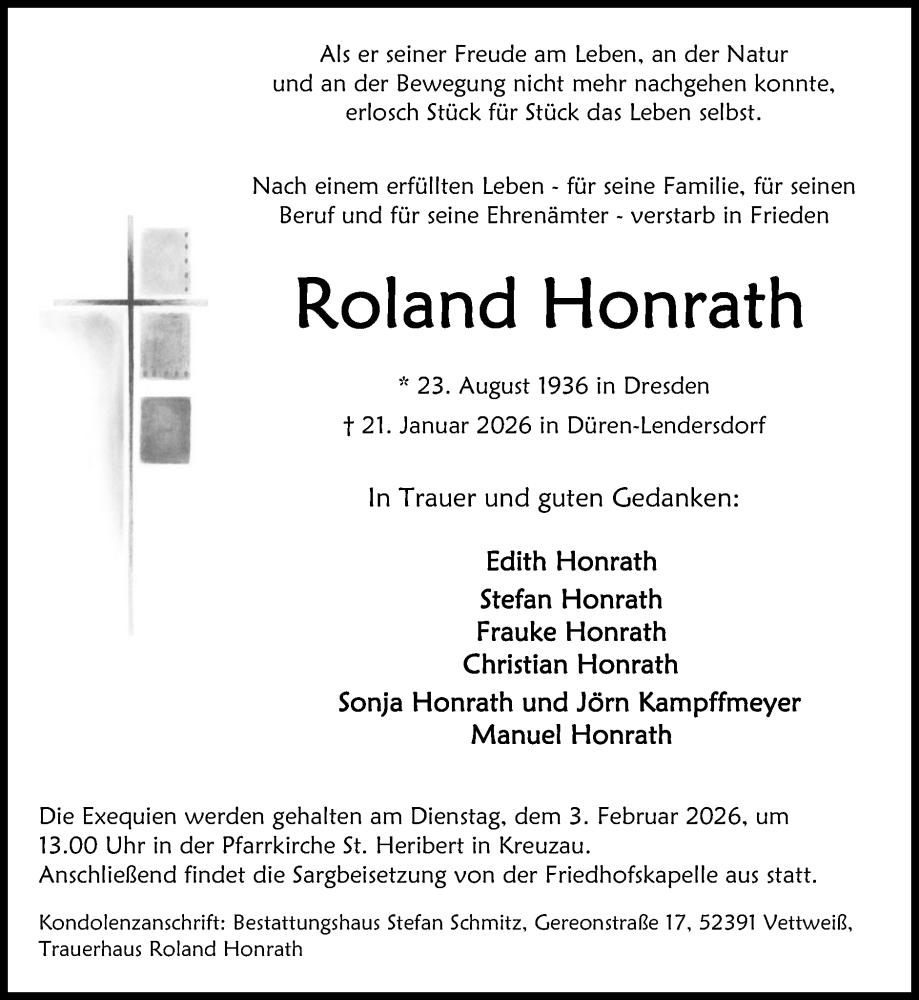 Als er seiner Freude am Leben, an der Natur und an der Bewegung nicht mehr nachgehen konnte, erlosch Stück für Stück das Leben selbst.

Nach einem erfüllten Leben - für seine Familie, für seinen Beruf und für seine Ehrenämter - verstarb in Frieden

Roland Honrath

* 23. August 1936 in Dresden
† 21. Januar 2026 in Düren-Lendersdorf

In Trauer und guten Gedanken:

Edith Honrath
Stefan Honrath
Frauke Honrath
Christian Honrath
Sonja Honrath und Jörn Kampffmeyer
Manuel Honrath

Die Exequien werden gehalten am Dienstag, dem 3. Februar 2026, um 13.00 Uhr in der Pfarrkirche St. Heribert in Kreuzau.
Anschließend findet die Sargbeisetzung von der Friedhofskapelle aus statt.

Kondolenzanschrift: Bestattungshaus Stefan Schmitz, Gereonstraße 17, 52391 Vettweiß, Trauerhaus Roland Honrath